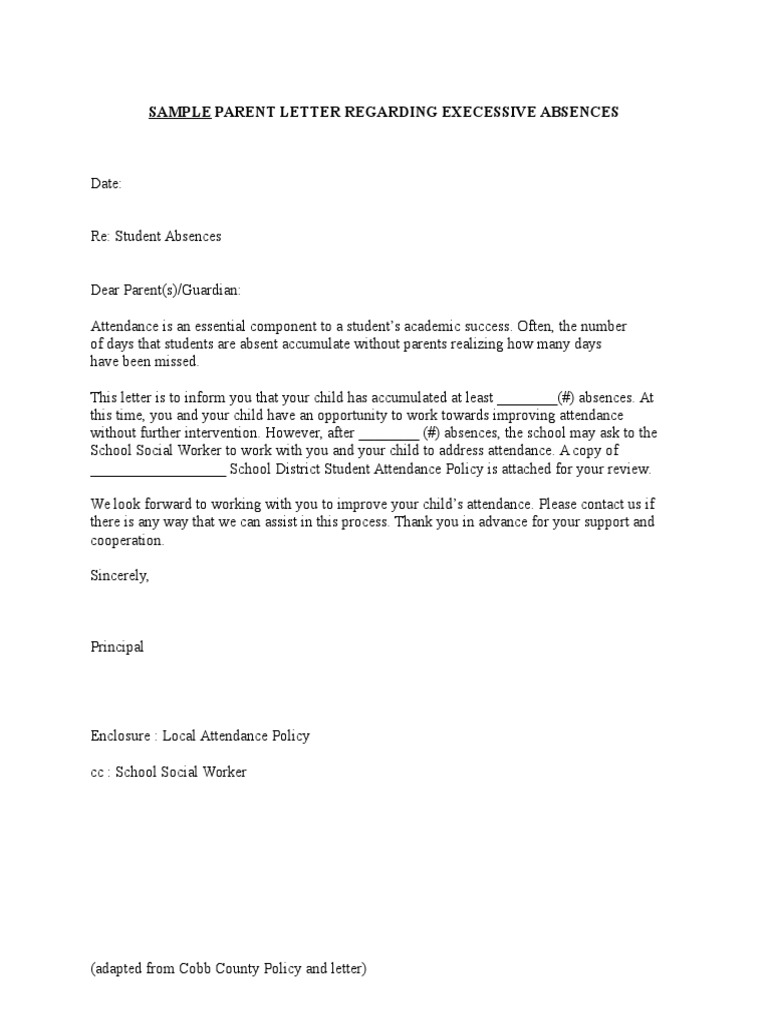 SAMPLE PARENT LETTER REGARDING EXECESSIVE ABSENCES

Date:

Re: Student Absences

Dear Parent(s)/Guardian:

Attendance is an essential component to a student's academic success. Often, the number of days that students are absent accumulate without parents realizing how many days have been missed.

This letter is to inform you that your child has accumulated at least ________(#) absences. At this time, you and your child have an opportunity to work towards improving attendance without further intervention. However, after ________ (#) absences, the school may ask to the School Social Worker to work with you and your child to address attendance. A copy of __________________ School District Student Attendance Policy is attached for your review.

We look forward to working with you to improve your child's attendance. Please contact us if there is any way that we can assist in this process. Thank you in advance for your support and cooperation.

Sincerely,

Principal

Enclosure : Local Attendance Policy

cc : School Social Worker

(adapted from Cobb County Policy and letter)